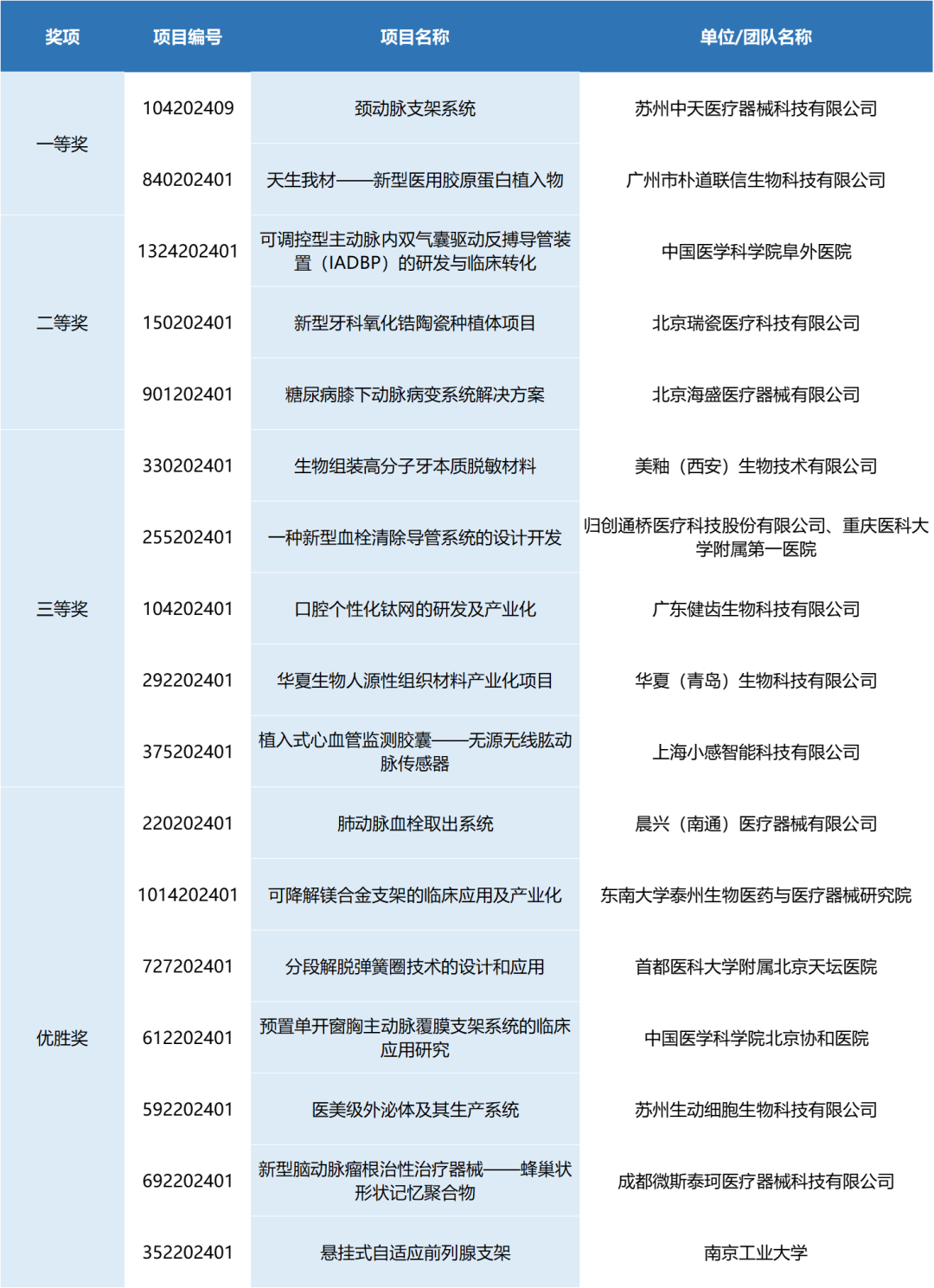 | 奖项 | 项目编号 | 项目名称 | 单位/团队名称 |
|---|---|---|---|
| 一等奖 | 104202409 | 颈动脉支架系统 | 苏州中天医疗器械科技有限公司 |
| | 840202401 | 天生我材——新型医用胶原蛋白植入物 | 广州市朴道联信生物科技有限公司 |
| 二等奖 | 1324202401 | 可调控型主动脉内双气囊驱动反搏导管装置（IADBP）的研发与临床转化 | 中国医学科学院阜外医院 |
| | 150202401 | 新型牙科氧化锆陶瓷种植体项目 | 北京瑞瓷医疗科技有限公司 |
| | 901202401 | 糖尿病膝下动脉病变系统解决方案 | 北京海盛医疗器械有限公司 |
| 三等奖 | 330202401 | 生物组装高分子牙本质脱敏材料 | 美釉（西安）生物技术有限公司 |
| | 255202401 | 一种新型血栓清除导管系统的设计开发 | 归创通桥医疗科技股份有限公司、重庆医科大学附属第一医院 |
| | 104202401 | 口腔个性化钛网的研发及产业化 | 广东健齿生物科技有限公司 |
| | 292202401 | 华夏生物人源性组织材料产业化项目 | 华夏（青岛）生物科技有限公司 |
| | 375202401 | 植入式心血管监测胶囊——无源无线肱动脉传感器 | 上海小感智能科技有限公司 |
| 优胜奖 | 220202401 | 肺动脉血栓取出系统 | 晨兴（南通）医疗器械有限公司 |
| | 1014202401 | 可降解镁合金支架的临床应用及产业化 | 东南大学泰州生物医药与医疗器械研究院 |
| | 727202401 | 分段解脱弹簧圈技术的设计和应用 | 首都医科大学附属北京天坛医院 |
| | 612202401 | 预置单开窗胸主动脉覆膜支架系统的临床应用研究 | 中国医学科学院北京协和医院 |
| | 592202401 | 医美级外泌体及其生产系统 | 苏州生动细胞生物科技有限公司 |
| | 692202401 | 新型脑动脉瘤根治性治疗器械——蜂巢状形状记忆聚合物 | 成都微斯泰珂医疗器械科技有限公司 |
| | 352202401 | 悬挂式自适应前列腺支架 | 南京工业大学 |